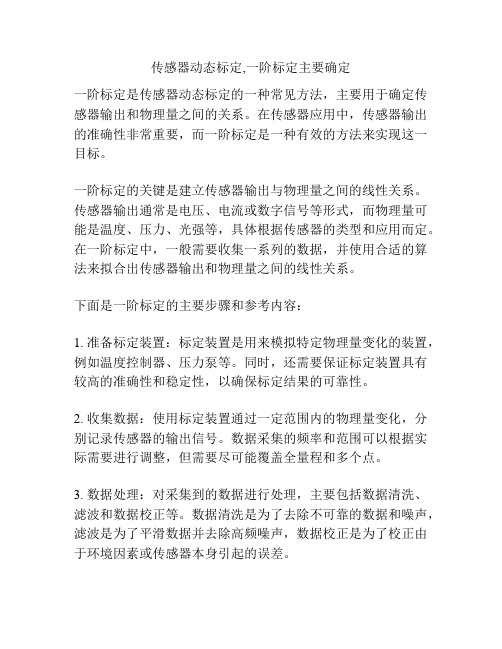 传感器动态标定,一阶标定主要确定

一阶标定是传感器动态标定的一种常见方法，主要用于确定传感器输出和物理量之间的关系。在传感器应用中，传感器输出的准确性非常重要，而一阶标定是一种有效的方法来实现这一目标。

一阶标定的关键是建立传感器输出与物理量之间的线性关系。传感器输出通常是电压、电流或数字信号等形式，而物理量可能是温度、压力、光强等，具体根据传感器的类型和应用而定。在一阶标定中，一般需要收集一系列的数据，并使用合适的算法来拟合出传感器输出和物理量之间的线性关系。

下面是一阶标定的主要步骤和参考内容：

1. 准备标定装置：标定装置是用来模拟特定物理量变化的装置，例如温度控制器、压力泵等。同时，还需要保证标定装置具有较高的准确性和稳定性，以确保标定结果的可靠性。

2. 收集数据：使用标定装置通过一定范围内的物理量变化，分别记录传感器的输出信号。数据采集的频率和范围可以根据实际需要进行调整，但需要尽可能覆盖全量程和多个点。

3. 数据处理：对采集到的数据进行处理，主要包括数据清洗、滤波和数据校正等。数据清洗是为了去除不可靠的数据和噪声，滤波是为了平滑数据并去除高频噪声，数据校正是为了校正由于环境因素或传感器本身引起的误差。